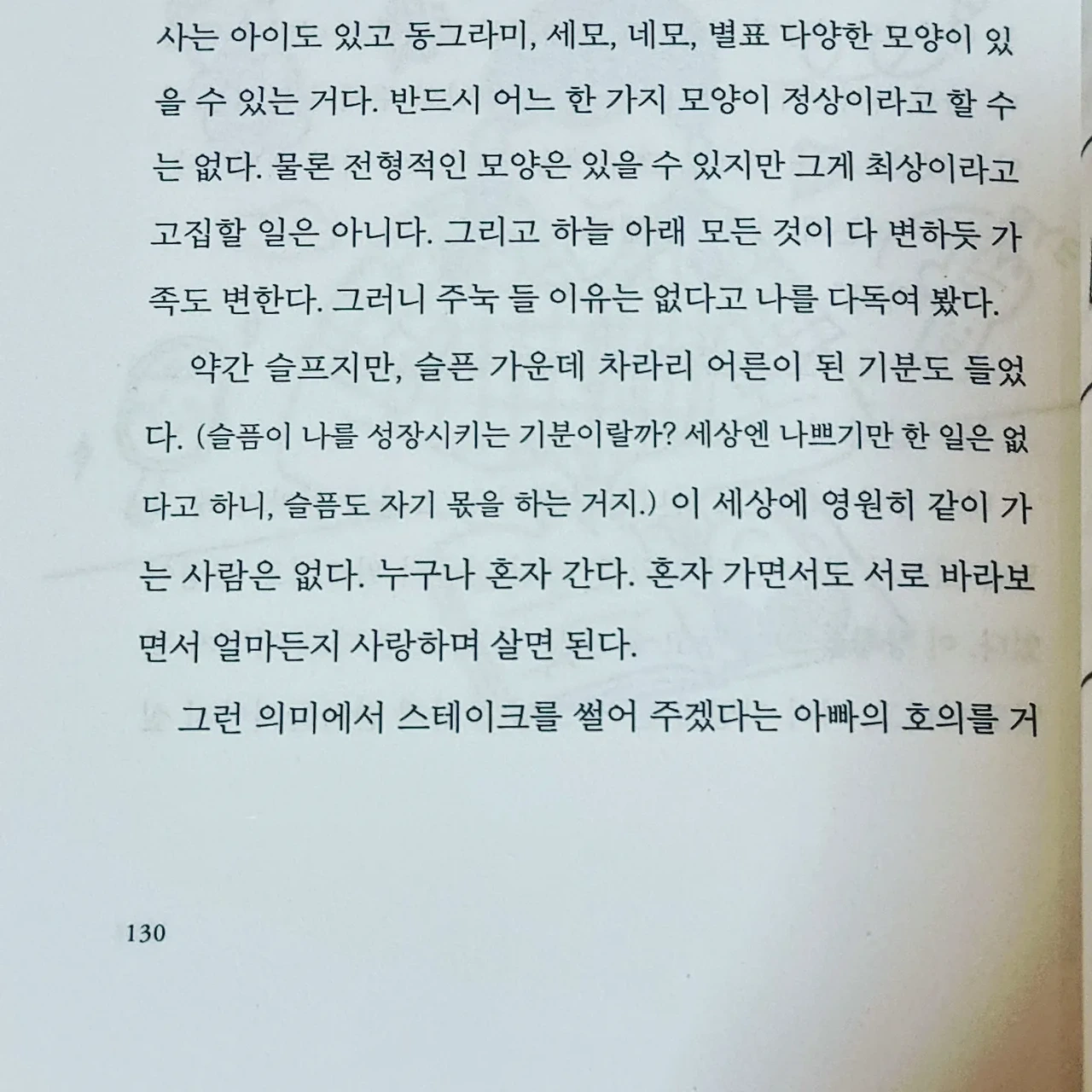 사는 아이도 있고 동그라미, 세모, 네모, 별표 다양한 모양이 있을 수 있는 거다. 반드시 어느 한 가지 모양이 정상이라고 할 수는 없다. 물론 전형적인 모양은 있을 수 있지만 그게 최상이라고 고집할 일은 아니다. 그리고 하늘 아래 모든 것이 다 변하듯 가족도 변한다. 그러니 주눅 들 이유는 없다고 나를 다독여 봤다.

약간 슬프지만, 슬픈 가운데 차라리 어른이 된 기분도 들었다. (슬픔이 나를 성장시키는 기분이랄까? 세상엔 나쁘기만 한 일은 없다고 하니, 슬픔도 자기 몫을 하는 거지.) 이 세상에 영원히 같이 가는 사람은 없다. 누구나 혼자 간다. 혼자 가면서도 서로 바라보면서 얼마든지 사랑하며 살면 된다.

그런 의미에서 스테이크를 썰어 주겠다는 아빠의 호의를 거

130